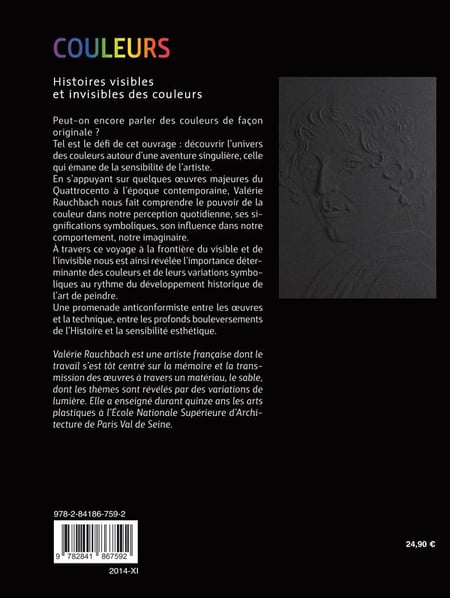 COULEURS

Histoires visibles et invisibles des couleurs

Peut-on encore parler des couleurs de façon originale ?
Tel est le défi de cet ouvrage : découvrir l'univers des couleurs autour d'une aventure singulière, celle qui émane de la sensibilité de l'artiste.
En s'appuyant sur quelques œuvres majeures du Quattrocento à l'époque contemporaine, Valérie Rauchbach nous fait comprendre le pouvoir de la couleur dans notre perception quotidienne, ses significations symboliques, son influence dans notre comportement, notre imaginaire.
À travers ce voyage à la frontière du visible et de l'invisible nous est ainsi révélée l'importance déterminante des couleurs et de leurs variations symboliques au rythme du développement historique de l'art de peindre.
Une promenade anticonformiste entre les œuvres et la technique, entre les profonds bouleversements de l'Histoire et la sensibilité esthétique.

Valérie Rauchbach est une artiste française dont le travail s'est tôt centré sur la mémoire et la transmission des œuvres à travers un matériau, le sable, dont les thèmes sont révélés par des variations de lumière. Elle a enseigné durant quinze ans les arts plastiques à l'École Nationale Supérieure d'Architecture de Paris Val de Seine.

978-2-84186-759-2

9 782841 867592

2014-XI

24,90 €